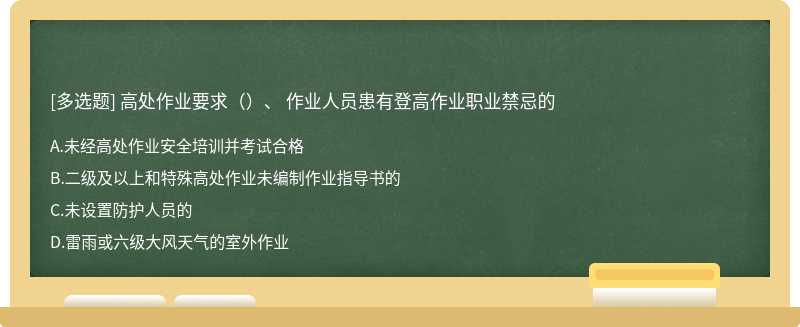 [多选题] 高处作业要求（）、 作业人员患有登高作业职业禁忌的

A.未经高处作业安全培训并考试合格

B.二级及以上和特殊高处作业未编制作业指导书的

C.未设置防护人员的

D.雷雨或六级大风天气的室外作业